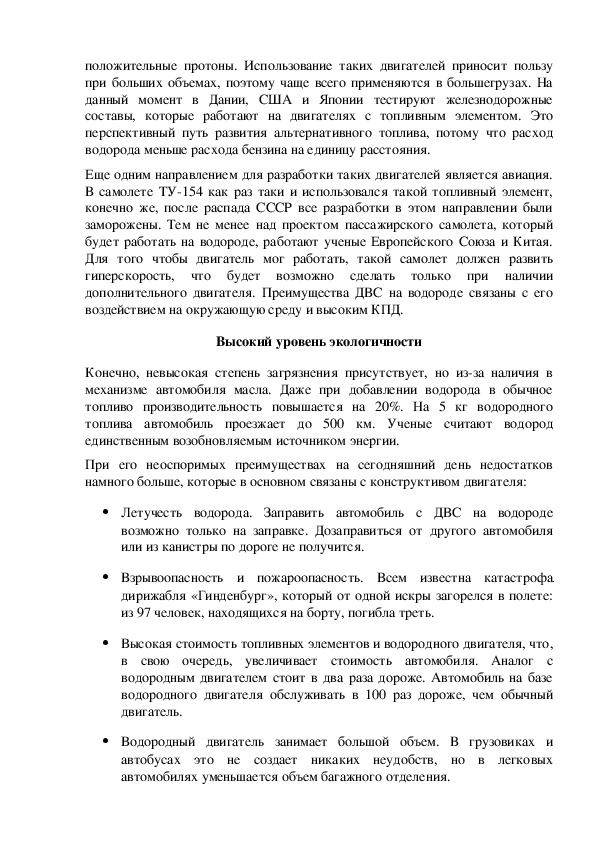 положительные протоны. Использование таких двигателей приносит пользу при больших объемах, поэтому чаще всего применяются в большегрузах. На данный момент в Дании, США и Японии тестируют железнодорожные составы, которые работают на двигателях с топливным элементом. Это перспективный путь развития альтернативного топлива, потому что расход водорода меньше расхода бензина на единицу расстояния.

Еще одним направлением для разработки таких двигателей является авиация. В самолете ТУ-154 как раз таки и использовался такой топливный элемент, конечно же, после распада СССР все разработки в этом направлении были заморожены. Тем не менее над проектом пассажирского самолета, который будет работать на водороде, работают ученые Европейского Союза и Китая. Для того чтобы двигатель мог работать, такой самолет должен развить гиперскорость, что будет возможно сделать только при наличии дополнительного двигателя. Преимущества ДВС на водороде связаны с его воздействием на окружающую среду и высоким КПД.

Высокий уровень экологичности

Конечно, невысокая степень загрязнения присутствует, но из-за наличия в механизме автомобиля масла. Даже при добавлении водорода в обычное топливо производительность повышается на 20%. На 5 кг водородного топлива автомобиль проезжает до 500 км. Ученые считают водород единственным возобновляемым источником энергии.

При его неоспоримых преимуществах на сегодняшний день недостатков намного больше, которые в основном связаны с конструктивом двигателя:

• Летучесть водорода. Заправить автомобиль с ДВС на водороде возможно только на заправке. Дозаправиться от другого автомобиля или из канистры по дороге не получится.

• Взрывоопасность и пожароопасность. Всем известна катастрофа дирижабля «Гинденбург», который от одной искры загорелся в полете: из 97 человек, находящихся на борту, погибла треть.

• Высокая стоимость топливных элементов и водородного двигателя, что, в свою очередь, увеличивает стоимость автомобиля. Аналог с водородным двигателем стоит в два раза дороже. Автомобиль на базе водородного двигателя обслуживать в 100 раз дороже, чем обычный двигатель.

• Водородный двигатель занимает большой объем. В грузовиках и автобусах это не создает никаких неудобств, но в легковых автомобилях уменьшается объем багажного отделения.